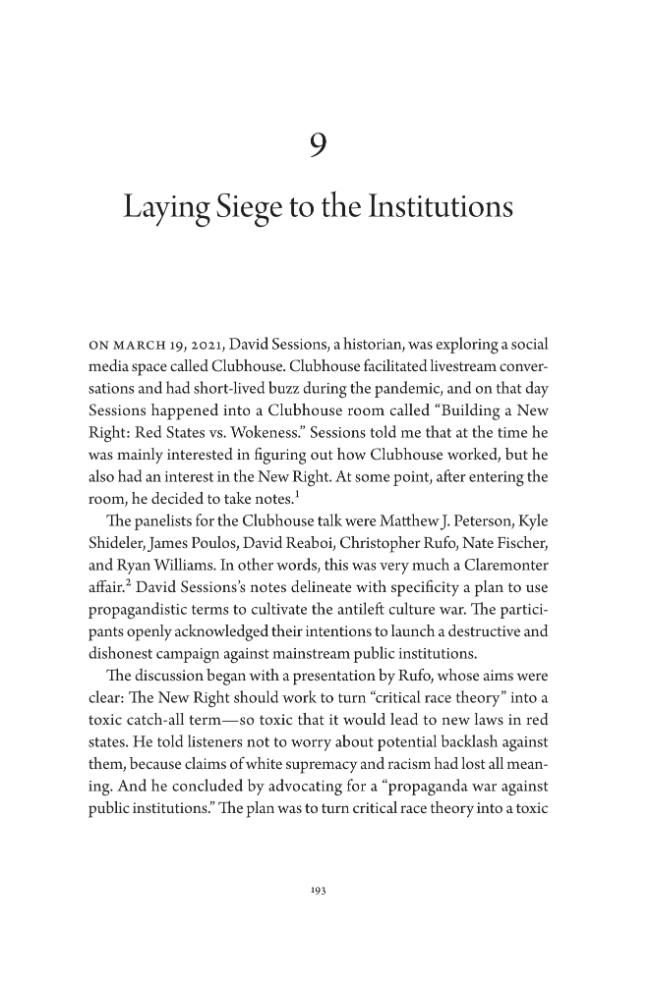 9

Laying Siege to the Institutions

ON MARCH 19, 2021, David Sessions, a historian, was exploring a social media space called Clubhouse. Clubhouse facilitated livestream conversations and had short-lived buzz during the pandemic, and on that day Sessions happened into a Clubhouse room called "Building a New Right: Red States vs. Wokeness." Sessions told me that at the time he was mainly interested in figuring out how Clubhouse worked, but he also had an interest in the New Right. At some point, after entering the room, he decided to take notes.$^{1}$

The panelists for the Clubhouse talk were Matthew J. Peterson, Kyle Shideler, James Poulos, David Reaboi, Christopher Rufo, Nate Fischer, and Ryan Williams. In other words, this was very much a Claremonter affair.$^{2}$ David Sessions's notes delineate with specificity a plan to use propagandistic terms to cultivate the antileft culture war. The participants openly acknowledged their intentions to launch a destructive and dishonest campaign against mainstream public institutions.

The discussion began with a presentation by Rufo, whose aims were clear: The New Right should work to turn "critical race theory" into a toxic catch-all term—so toxic that it would lead to new laws in red states. He told listeners not to worry about potential backlash against them, because claims of white supremacy and racism had lost all meaning. And he concluded by advocating for a "propaganda war against public institutions." The plan was to turn critical race theory into a toxic

193